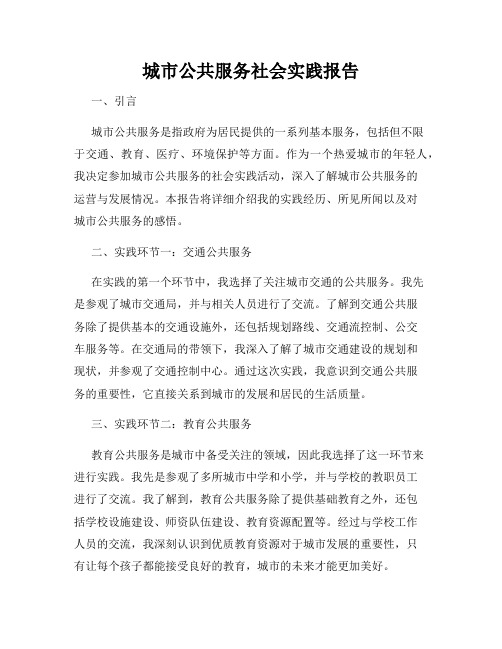 城市公共服务社会实践报告

一、引言

城市公共服务是指政府为居民提供的一系列基本服务，包括但不限于交通、教育、医疗、环境保护等方面。作为一个热爱城市的年轻人，我决定参加城市公共服务的社会实践活动，深入了解城市公共服务的运营与发展情况。本报告将详细介绍我的实践经历、所见所闻以及对城市公共服务的感悟。

二、实践环节一：交通公共服务

在实践的第一个环节中，我选择了关注城市交通的公共服务。我先是参观了城市交通局，并与相关人员进行了交流。了解到交通公共服务除了提供基本的交通设施外，还包括规划路线、交通流控制、公交车服务等。在交通局的带领下，我深入了解了城市交通建设的规划和现状，并参观了交通控制中心。通过这次实践，我意识到交通公共服务的重要性，它直接关系到城市的发展和居民的生活质量。

三、实践环节二：教育公共服务

教育公共服务是城市中备受关注的领域，因此我选择了这一环节来进行实践。我先是参观了多所城市中学和小学，并与学校的教职员工进行了交流。我了解到，教育公共服务除了提供基础教育之外，还包括学校设施建设、师资队伍建设、教育资源配置等。经过与学校工作人员的交流，我深刻认识到优质教育资源对于城市发展的重要性，只有让每个孩子都能接受良好的教育，城市的未来才能更加美好。